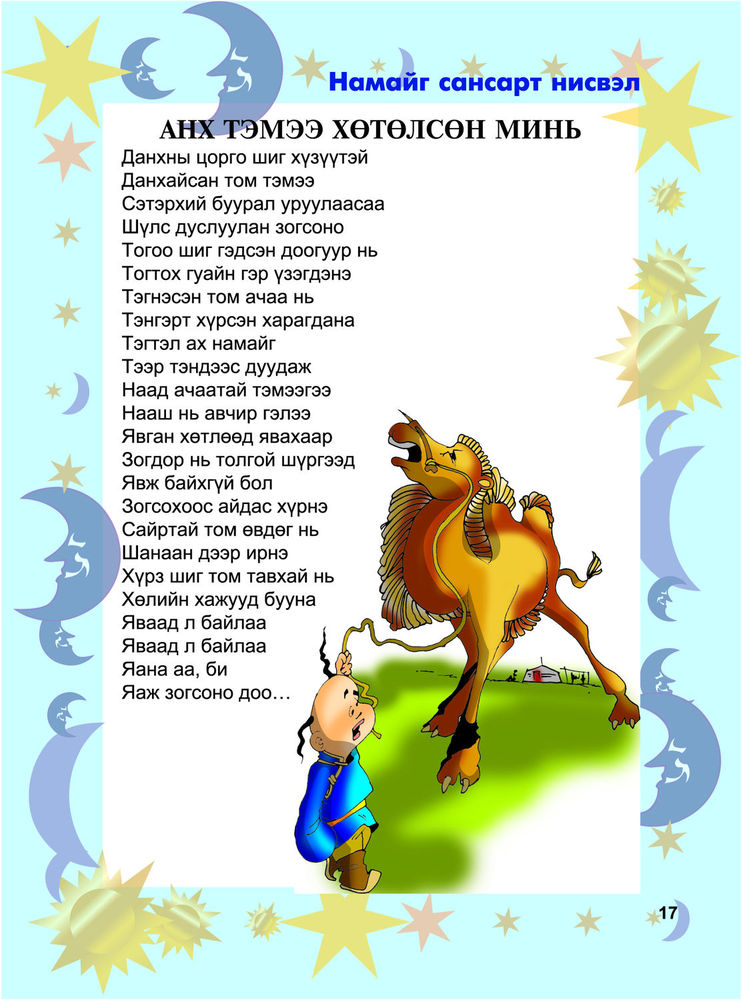 Намайг сансарт нисвэл

АНХ ТЭМЭЭ ХӨТӨЛСӨН МИНЬ

Данхны цорго шиг хүзүүтэй
Данхайсан том тэмээ
Сэтэрхий буурал уруулаасаа
Шүлс дуслуулан зогсоно
Тогоо шиг гэдсэн доогуур нь
Тогтох гуайн гэр үзэгдэнэ
Тэгнэсэн том ачаа нь
Тэнгэрт хүрсэн харагдана
Тэгтэл ах намайг
Тээр тэндээс дуудаж
Наад ачаатай тэмээгээ
Нааш нь авчир гэлээ
Явган хөтлөөд явахаар
Зогдор нь толгой шүргээд
Явж байхгүй бол
Зогсохоос айдас хүрнэ
Сайртай том өвдөг нь
Шанаан дээр ирнэ
Хүрз шиг том тавхай нь
Хөлийн хажууд бууна
Яваад л байлаа
Яваад л байлаа
Яана аа, би
Яаж зогсоно доо…

17